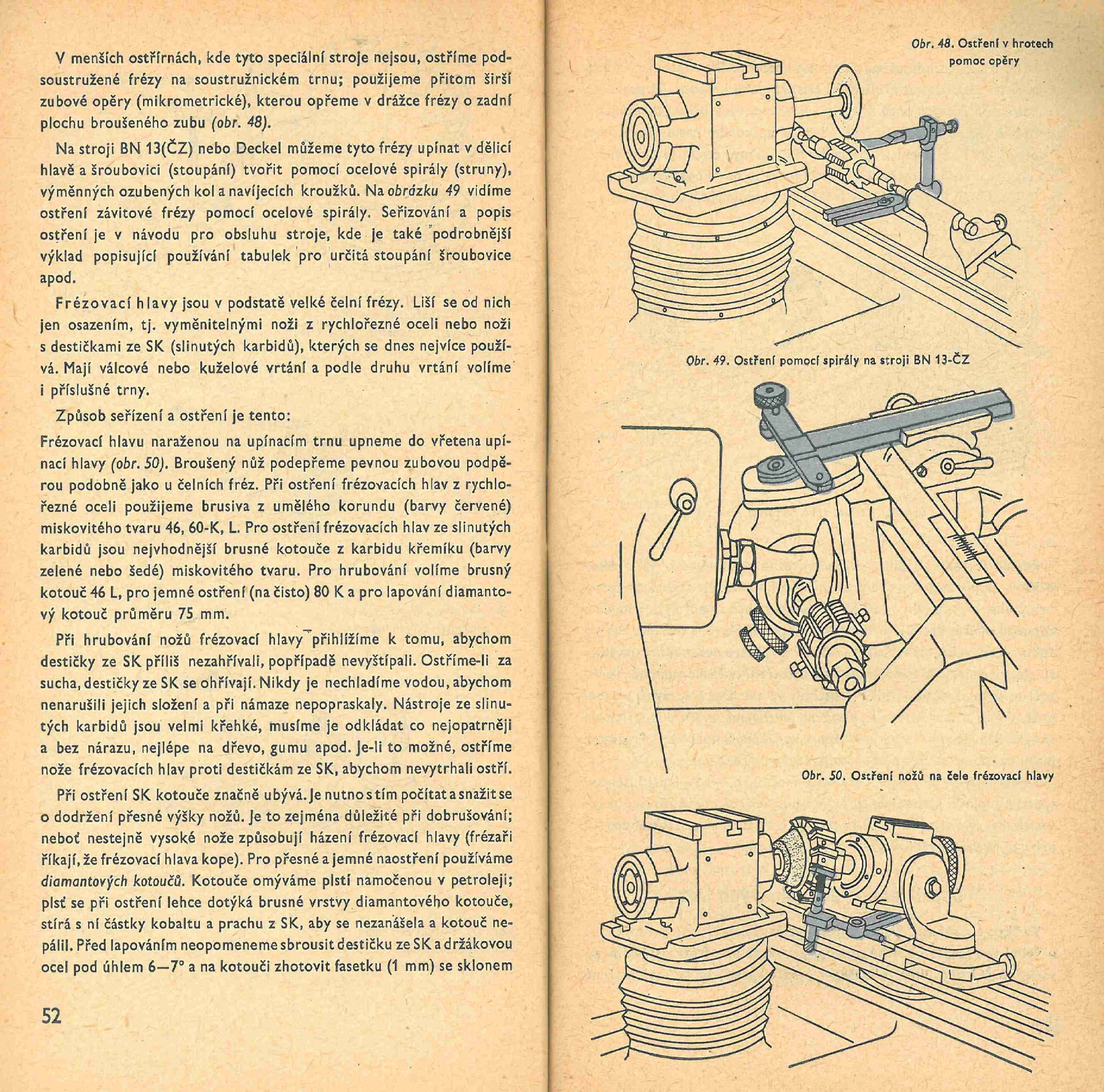 V menších ostřírnách, kde tyto speciální stroje nejsou, ostříme podsoustružené frézy na soustružnickém trnu; použijeme přitom širší zubové opěry (mikrometrické), kterou opřeme v drážce frézy o zadní plochu broušeného zubu (obr. 48).

Na stroji BN 13(ČZ) nebo Deckel můžeme tyto frézy upínat v dělicí hlavě a šroubovici (stoupání) tvořit pomocí ocelové spirály (struny), výměnných ozubených kol a navíjecích kroužků. Na obrázku 49 vidíme ostření závitové frézy pomocí ocelové spirály. Seřizování a popis ostření je v návodu pro obsluhu stroje, kde je také podrobnější výklad popisující používání tabulek pro určitá stoupání šroubovice apod.

Frézovací hlavy jsou v podstatě velké čelní frézy. Liší se od nich jen osazením, tj. vyměnitelnými noži z rychlořezné oceli nebo noži s destičkami ze SK (slinutých karbidů), kterých se dnes nejvíce používá. Mají válcové nebo kuželové vrtání a podle druhu vrtání volíme i příslušné trny.

Způsob seřízení a ostření je tento:

Frézovací hlavu naraženou na upínacím trnu upneme do vřetena upínací hlavy (obr. 50). Broušený nůž podepřeme pevnou zubovou podpěrou podobně jako u čelních fréz. Při ostření frézovacích hlav z rychlořezné oceli použijeme brusiva z umělého korundu (barvy červené) miskovitého tvaru 46, 60-K, L. Pro ostření frézovacích hlav ze slinutých karbidů jsou nejvhodnější brusné kotouče z karbidu křemíku (barvy zelené nebo šedé) miskovitého tvaru. Pro hrubování volíme brusný kotouč 46 L, pro jemné ostření (na čisto) 80 K a pro lapování diamantový kotouč průměru 75 mm.

Při hrubování nožů frézovací hlavy přihlížíme k tomu, abychom destičky ze SK příliš nezahřívali, popřípadě nevyštípali. Ostříme-li za sucha, destičky ze SK se ohřívají. Nikdy je nechladíme vodou, abychom nenarušili jejich složení a při námaze nepopraskaly. Nástroje ze slinutých karbidů jsou velmi křehké, musíme je odkládat co nejopatrněji a bez nárazu, nejlépe na dřevo, gumu apod. Je-li to možné, ostříme nože frézovacích hlav proti destičkám ze SK, abychom nevytrhali ostří.

Při ostření SK kotouče značně ubývá. Je nutno s tím počítat a snažit se o dodržení přesné výšky nožů. Je to zejména důležité při dobrušování; neboť nestejně vysoké nože způsobují házení frézovací hlavy (frézaři říkají, že frézovací hlava kope). Pro přesné a jemné naostření používáme diamantových kotoučů. Kotouče omýváme plstí namočenou v petroleji; plsť se při ostření lehce dotýká brusné vrstvy diamantového kotouče, stírá s ní částky kobaltu a prachu z SK, aby se nezanášela a kotouč nepálil. Před lapováním neopomeneme sbrousit destičku ze SK a držákovou ocel pod úhlem 6—7° a na kotouči zhotovit fasetku (1 mm) se sklonem

52

Obr. 48. Ostření v hrotech pomoc opěry

Obr. 49. Ostření pomocí spirály na stroji BN 13-ČZ

Obr. 50. Ostření nožů na čele frézovací hlavy